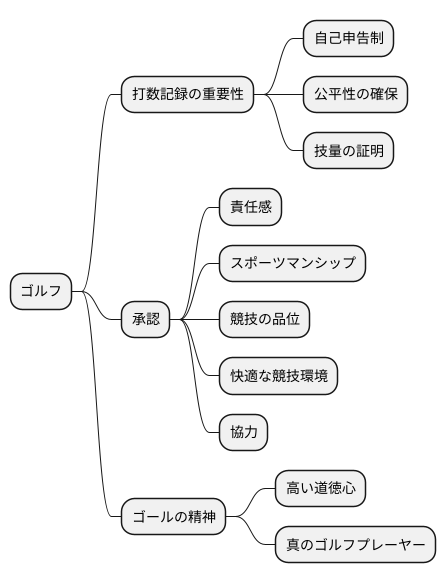 ゴルフ

打数記録の重要性
自己申告制
公平性の確保
技量の証明

承認
責任感
スポーツマンシップ
競技の品位
快適な競技環境
協力

ゴールの精神
高い道徳心
真のゴルフプレーヤー